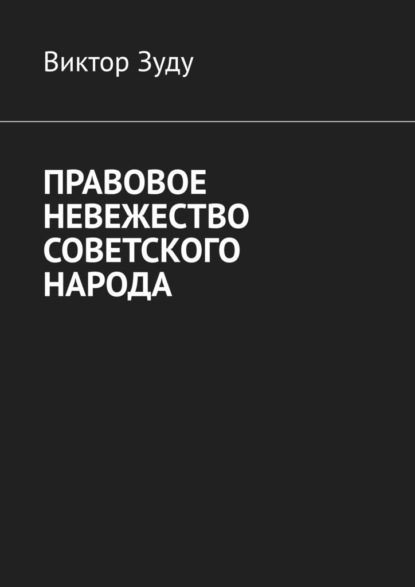 Виктор Зуду

ПРАВОВОЕ НЕВЕЖЕСТВО СОВЕТСКОГО НАРОДА